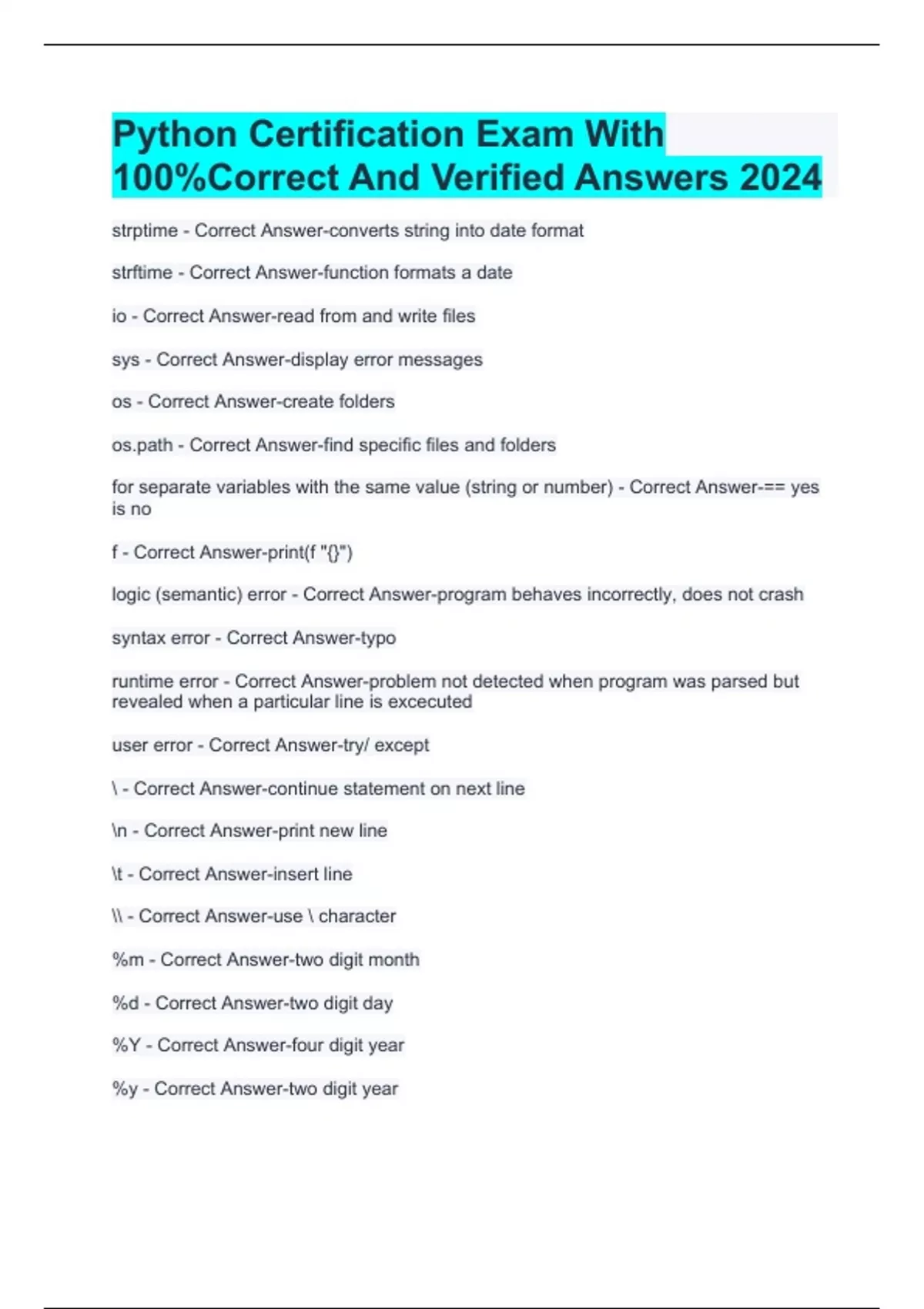 Python Certification Exam With 100%Correct And Verified Answers 2024

strptime - Correct Answer-converts string into date format

strftime - Correct Answer-function formats a date

io - Correct Answer-read from and write files

sys - Correct Answer-display error messages

os - Correct Answer-create folders

os.path - Correct Answer-find specific files and folders

for separate variables with the same value (string or number) - Correct Answer-== yes is no

f - Correct Answer-print(f "{}")

logic (semantic) error - Correct Answer-program behaves incorrectly, does not crash

syntax error - Correct Answer-typo

runtime error - Correct Answer-problem not detected when program was parsed but revealed when a particular line is excecuted

user error - Correct Answer-try/ except

\ - Correct Answer-continue statement on next line

\n - Correct Answer-print new line

\t - Correct Answer-insert line

\\ - Correct Answer-use \ character

%m - Correct Answer-two digit month

%d - Correct Answer-two digit day

%Y - Correct Answer-four digit year

%y - Correct Answer-two digit year